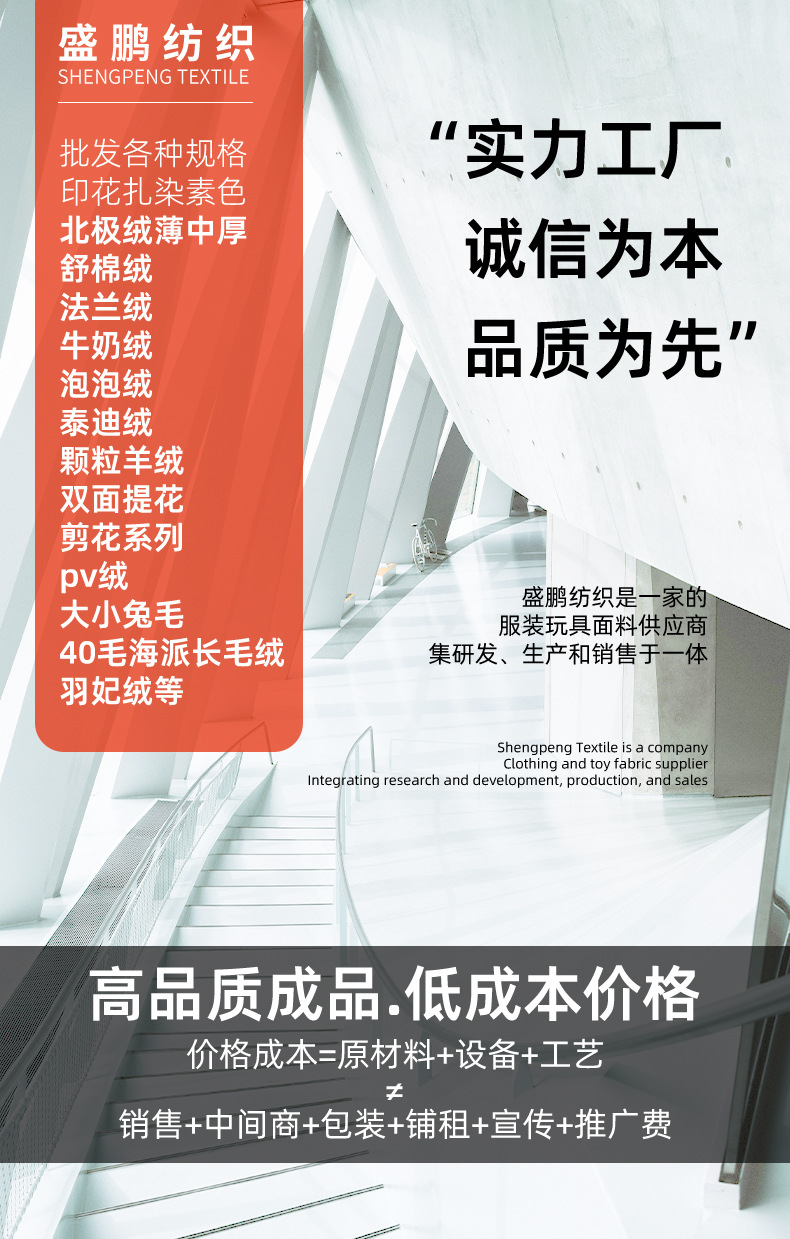 盛鹏纺织
SHENGPENG TEXTILE

批发各种规格
印花扎染素色
北极绒薄中厚
舒棉绒
法兰绒
牛奶绒
泡泡绒
泰迪绒
颗粒羊绒
双面提花
剪花系列
pv绒
大小兔毛
40毛海派长毛绒
羽妃绒等

“实力工厂
诚信为本
品质为先”

盛鹏纺织是一家的
服装玩具面料供应商
集研发、生产和销售于一体

Shengpeng Textile is a company
Clothing and toy fabric supplier
Integrating research and development, production, and sales

高品质成品.低成本价格
价格成本=原材料+设备+工艺
≠
销售+中间商+包装+铺租+宣传+推广费